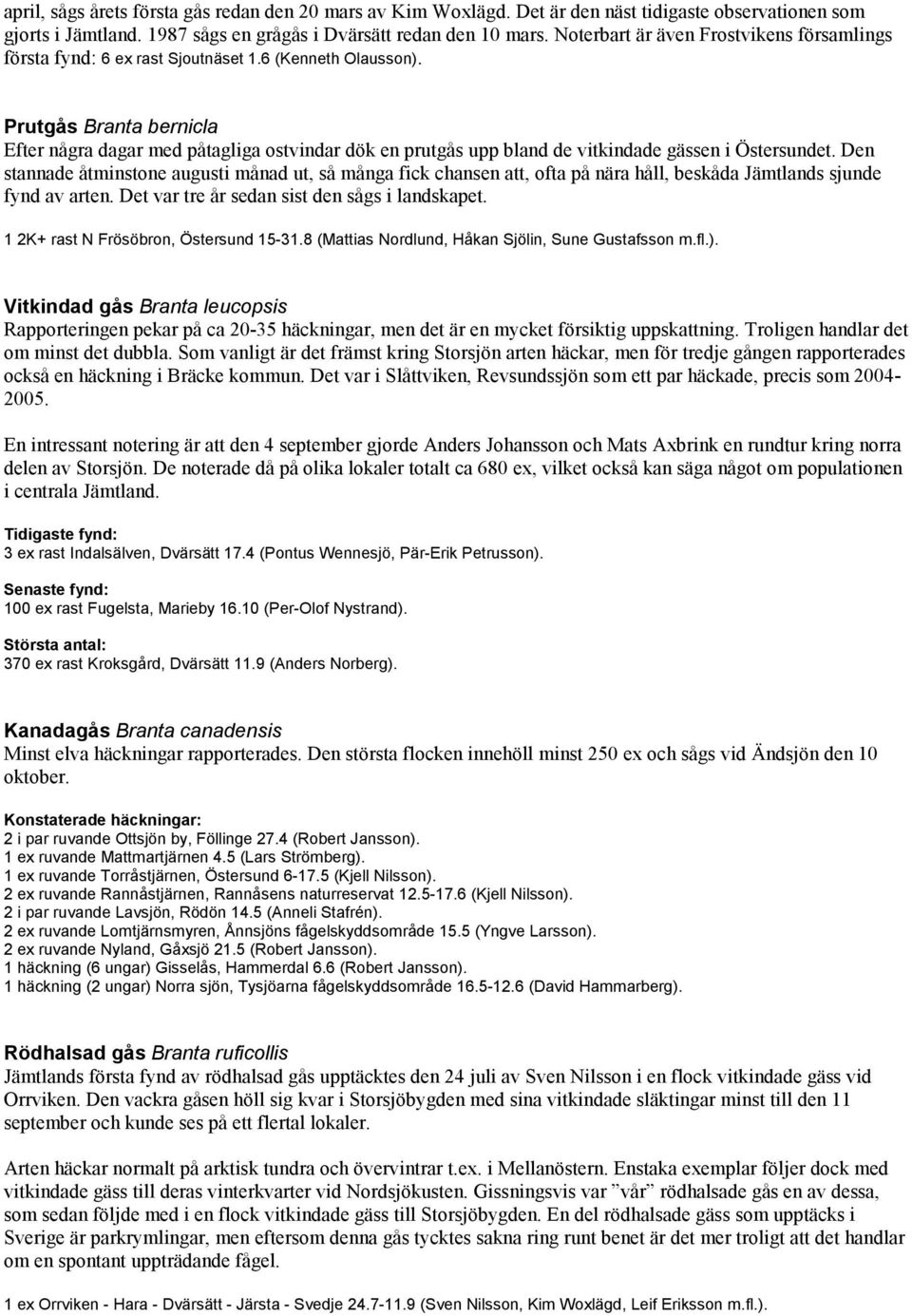 april, sågs årets första gås redan den 20 mars av Kim Woxlägd. Det är den näst tidigaste observationen som gjorts i Jämtland. 1987 sågs en grågås i Dvärsätt redan den 10 mars. Noterbart är även Frostvikens församlings första fynd: 6 ex rast Sjoutnäset 1.6 (Kenneth Olausson).

Prutgås Branta bernicla
Efter några dagar med påtagliga ostvindar dök en prutgås upp bland de vitkindade gässen i Östersundet. Den stannade åtminstone augusti månad ut, så många fick chansen att, ofta på nära håll, beskåda Jämtlands sjunde fynd av arten. Det var tre år sedan sist den sågs i landskapet.

1 2K+ rast N Frösöbron, Östersund 15-31.8 (Mattias Nordlund, Håkan Sjölin, Sune Gustafsson m.fl.).

Vitkindad gås Branta leucopsis
Rapporteringen pekar på ca 20-35 häckningar, men det är en mycket försiktig uppskattning. Troligen handlar det om minst det dubbla. Som vanligt är det främst kring Storsjön arten häckar, men för tredje gången rapporterades också en häckning i Bräcke kommun. Det var i Slåttviken, Revsundssjön som ett par häckade, precis som 2004-2005.

En intressant notering är att den 4 september gjorde Anders Johansson och Mats Axbrink en rundtur kring norra delen av Storsjön. De noterade då på olika lokaler totalt ca 680 ex, vilket också kan säga något om populationen i centrala Jämtland.

Tidigaste fynd:
3 ex rast Indalsälven, Dvärsätt 17.4 (Pontus Wennesjö, Pär-Erik Petrusson).

Senaste fynd:
100 ex rast Fugelsta, Marieby 16.10 (Per-Olof Nystrand).

Största antal:
370 ex rast Kroksgård, Dvärsätt 11.9 (Anders Norberg).

Kanadagås Branta canadensis
Minst elva häckningar rapporterades. Den största flocken innehöll minst 250 ex och sågs vid Ändsjön den 10 oktober.

Konstaterade häckningar:
2 i par ruvande Ottsjön by, Föllinge 27.4 (Robert Jansson).
1 ex ruvande Mattmartjärnen 4.5 (Lars Strömberg).
1 ex ruvande Torråstjärnen, Östersund 6-17.5 (Kjell Nilsson).
2 ex ruvande Rannåstjärnen, Rannåsens naturreservat 12.5-17.6 (Kjell Nilsson).
2 i par ruvande Lavsjön, Rödön 14.5 (Anneli Stafrén).
2 ex ruvande Lomtjärnsmyren, Ånnsjöns fågelskyddsområde 15.5 (Yngve Larsson).
2 ex ruvande Nyland, Gåxsjö 21.5 (Robert Jansson).
1 häckning (6 ungar) Gisselås, Hammerdal 6.6 (Robert Jansson).
1 häckning (2 ungar) Norra sjön, Tysjöarna fågelskyddsområde 16.5-12.6 (David Hammarberg).

Rödhalsad gås Branta ruficollis
Jämtlands första fynd av rödhalsad gås upptäcktes den 24 juli av Sven Nilsson i en flock vitkindade gäss vid Orrviken. Den vackra gåsen höll sig kvar i Storsjöbygden med sina vitkindade släktingar minst till den 11 september och kunde ses på ett flertal lokaler.

Arten häckar normalt på arktisk tundra och övervintrar t.ex. i Mellanöstern. Enstaka exemplar följer dock med vitkindade gäss till deras vinterkvarter vid Nordsjökusten. Gissningsvis var ”vår” rödhalsade gås en av dessa, som sedan följde med i en flock vitkindade gäss till Storsjöbygden. En del rödhalsade gäss som upptäcks i Sverige är parkrymlingar, men eftersom denna gås tycktes sakna ring runt benet är det mer troligt att det handlar om en spontant uppträdande fågel.

1 ex Orrviken - Hara - Dvärsätt - Järsta - Svedje 24.7-11.9 (Sven Nilsson, Kim Woxlägd, Leif Eriksson m.fl.).